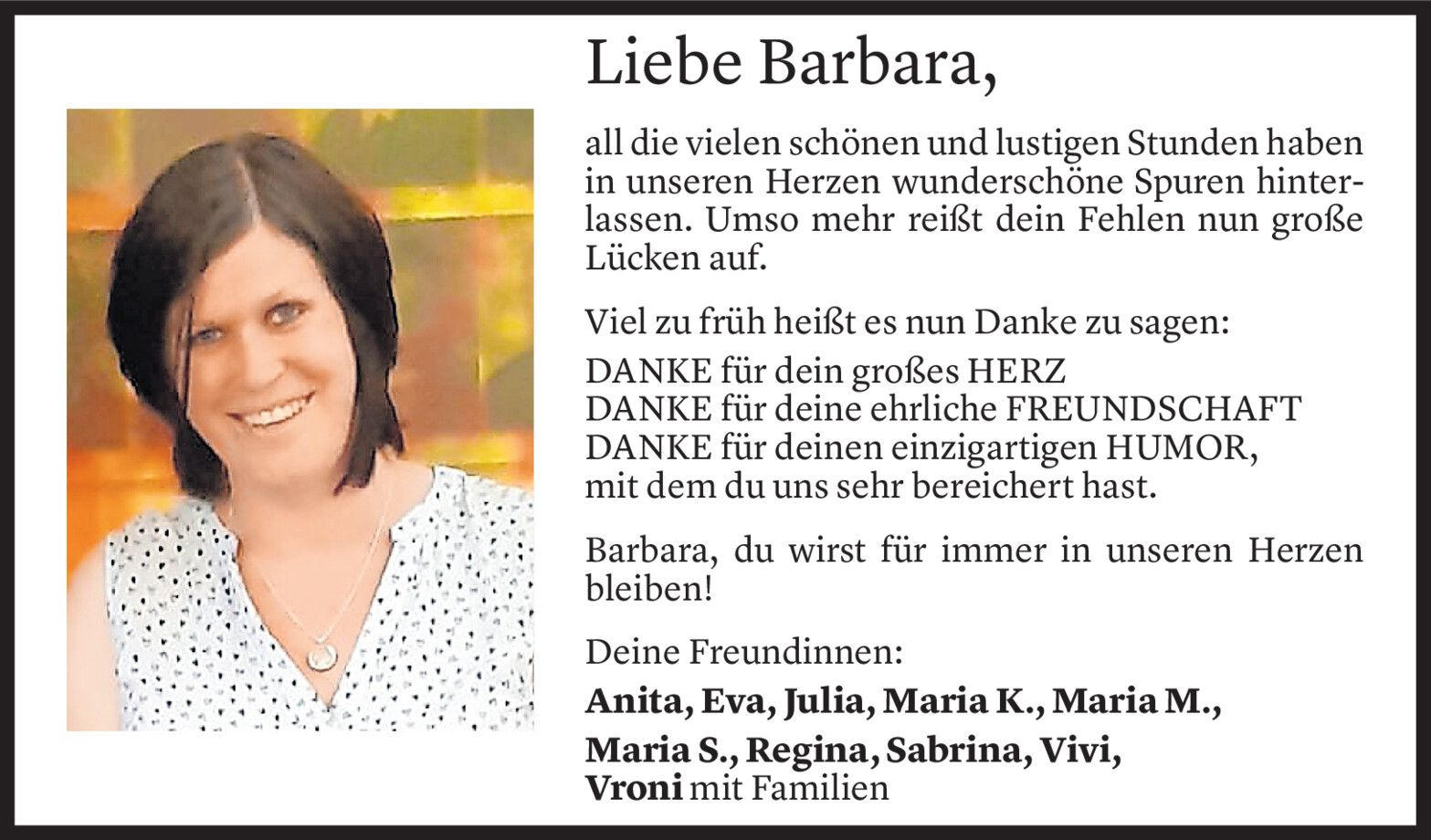 Liebe Barbara,

all die vielen schönen und lustigen Stunden haben in unseren Herzen wunderschöne Spuren hinterlassen. Umso mehr reißt dein Fehlen nun große Lücken auf.

Viel zu früh heißt es nun Danke zu sagen:
DANKE für dein großes HERZ
DANKE für deine ehrliche FREUNDSCHAFT
DANKE für deinen einzigartigen HUMOR,
mit dem du uns sehr bereichert hast.

Barbara, du wirst für immer in unseren Herzen bleiben!

Deine Freundinnen:
Anita, Eva, Julia, Maria K., Maria M.,
Maria S., Regina, Sabrina, Vivi,
Vroni mit Familien